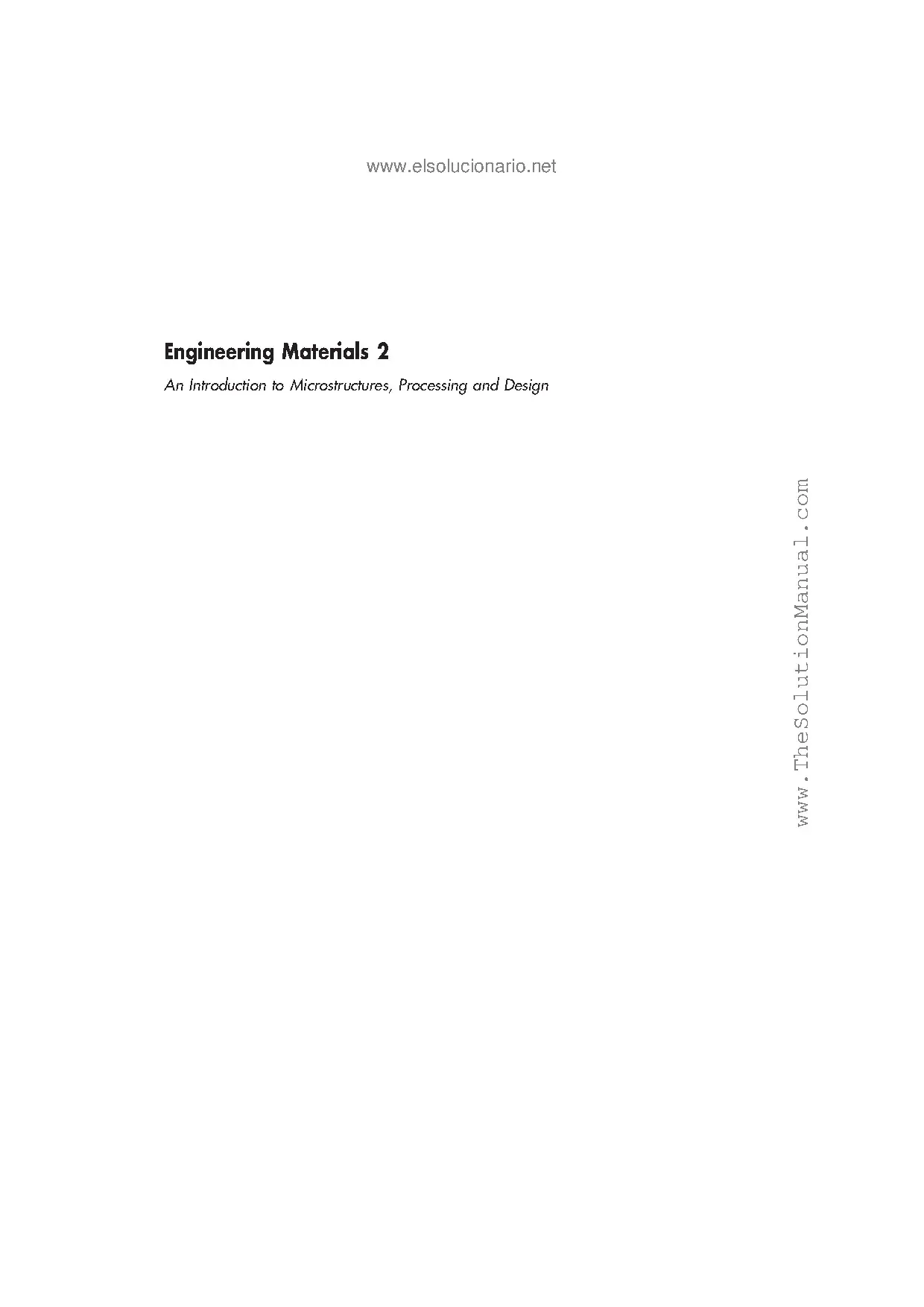 Engineering Materials 2

An Introduction to Microstructures, Processing and Design

www.elsolucionario.net

www.TheSolutionManual.com